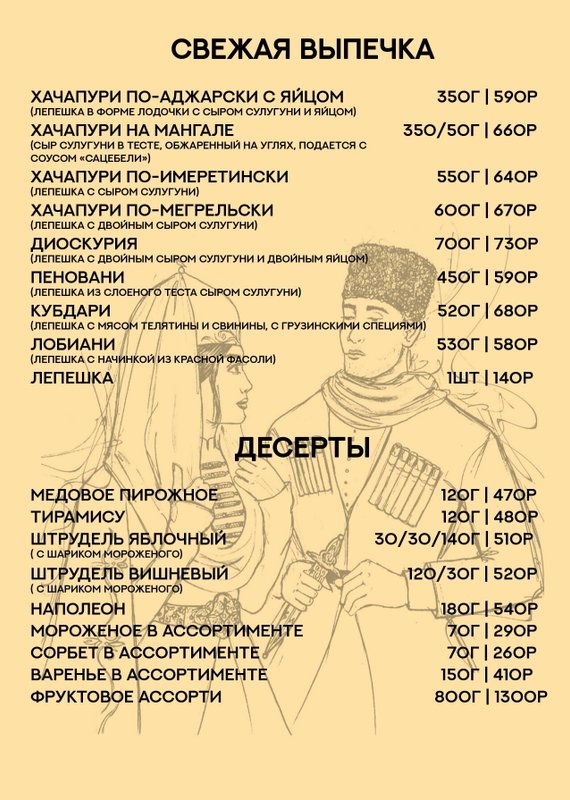 СВЕЖАЯ ВЫПЕЧКА

ХАЧАПУРИ ПО-АДЖАРСКИ С ЯЙЦОМ 350Г | 590Р
(ЛЕПЕШКА В ФОРМЕ ЛОДОЧКИ С СЫРОМ СУЛУГУНИ И ЯЙЦОМ)

ХАЧАПУРИ НА МАНГАЛЕ 350/50Г | 660Р
(СЫР СУЛУГУНИ В ТЕСТЕ, ОБЖАРЕННЫЙ НА УГЛЯХ, ПОДАЕТСЯ С СОУСОМ «САЦЕБЕЛИ»)

ХАЧАПУРИ ПО-ИМЕРЕТИНСКИ 550Г | 640Р
(ЛЕПЕШКА С СЫРОМ СУЛУГУНИ)

ХАЧАПУРИ ПО-МЕГРЕЛЬСКИ 600Г | 670Р
(ЛЕПЕШКА С ДВОЙНЫМ СЫРОМ СУЛУГУНИ)

ДИОСКУРИЯ 700Г | 730Р
(ЛЕПЕШКА С ДВОЙНЫМ СЫРОМ СУЛУГУНИ И ДВОЙНЫМ ЯЙЦОМ)

ПЕНОВАНИ 450Г | 590Р
(ЛЕПЕШКА ИЗ СЛОЕНОГО ТЕСТА СЫРОМ СУЛУГУНИ)

КУБДАРИ 520Г | 680Р
(ЛЕПЕШКА С МЯСОМ ТЕЛЯТИНЫ И СВИНИНЫ, С ГРУЗИНСКИМИ СПЕЦИЯМИ)

ЛОБИАНИ 530Г | 580Р
(ЛЕПЕШКА С НАЧИНКОЙ ИЗ КРАСНОЙ ФАСОЛИ)

ЛЕПЕШКА 1ШТ | 140Р

ДЕСЕРТЫ

МЕДОВОЕ ПИРОЖНОЕ 120Г | 470Р
ТИРАМИСУ 120Г | 480Р
ШТРУДЕЛЬ ЯБЛОЧНЫЙ 30/30/140Г | 510Р
( С ШАРИКОМ МОРОЖЕНОГО)
ШТРУДЕЛЬ ВИШНЕВЫЙ 120/30Г | 520Р
( С ШАРИКОМ МОРОЖЕНОГО)
НАПОЛЕОН 180Г | 540Р
МОРОЖЕНОЕ В АССОРТИМЕНТЕ 70Г | 290Р
СОРБЕТ В АССОРТИМЕНТЕ 70Г | 260Р
ВАРЕНЬЕ В АССОРТИМЕНТЕ 150Г | 410Р
ФРУКТОВОЕ АССОРТИ 800Г | 1300Р